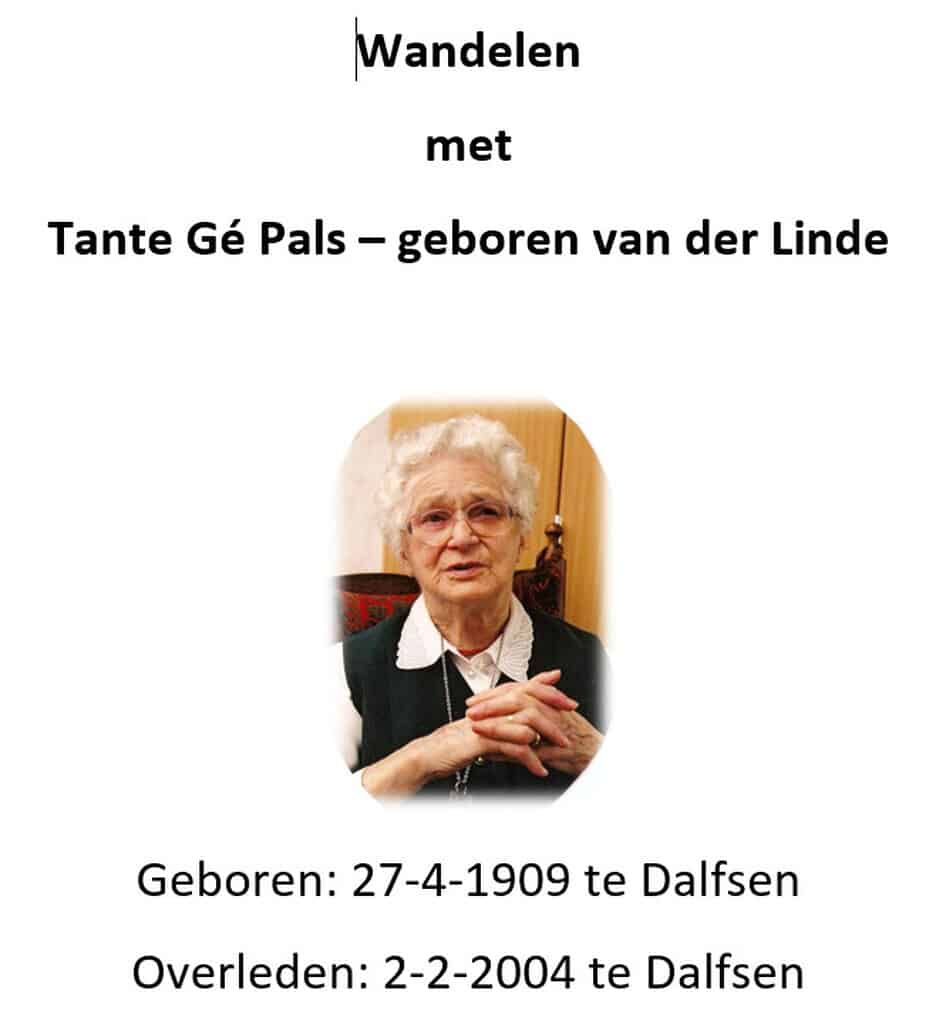 Wandelen

met

Tante Gé Pals – geboren van der Linde

Geboren: 27-4-1909 te Dalfsen

Overleden: 2-2-2004 te Dalfsen